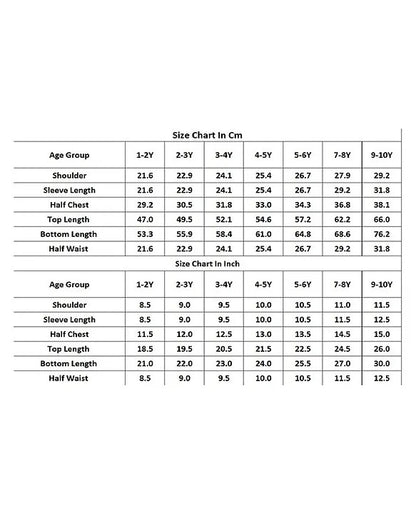 Size Chart In Cm

| Age Group | 1-2Y | 2-3Y | 3-4Y | 4-5Y | 5-6Y | 7-8Y | 9-10Y |
|---|---|---|---|---|---|---|---|
| Shoulder | 21.6 | 22.9 | 24.1 | 25.4 | 26.7 | 27.9 | 29.2 |
| Sleeve Length | 21.6 | 22.9 | 24.1 | 25.4 | 26.7 | 29.2 | 31.8 |
| Half Chest | 29.2 | 30.5 | 31.8 | 33.0 | 34.3 | 36.8 | 38.1 |
| Top Length | 47.0 | 49.5 | 52.1 | 54.6 | 57.2 | 62.2 | 66.0 |
| Bottom Length | 53.3 | 55.9 | 58.4 | 61.0 | 64.8 | 68.6 | 76.2 |
| Half Waist | 21.6 | 22.9 | 24.1 | 25.4 | 26.7 | 29.2 | 31.8 |

Size Chart In Inch

| Age Group | 1-2Y | 2-3Y | 3-4Y | 4-5Y | 5-6Y | 7-8Y | 9-10Y |
|---|---|---|---|---|---|---|---|
| Shoulder | 8.5 | 9.0 | 9.5 | 10.0 | 10.5 | 11.0 | 11.5 |
| Sleeve Length | 8.5 | 9.0 | 9.5 | 10.0 | 10.5 | 11.5 | 12.5 |
| Half Chest | 11.5 | 12.0 | 12.5 | 13.0 | 13.5 | 14.5 | 15.0 |
| Top Length | 18.5 | 19.5 | 20.5 | 21.5 | 22.5 | 24.5 | 26.0 |
| Bottom Length | 21.0 | 22.0 | 23.0 | 24.0 | 25.5 | 27.0 | 30.0 |
| Half Waist | 8.5 | 9.0 | 9.5 | 10.0 | 10.5 | 11.5 | 12.5 |